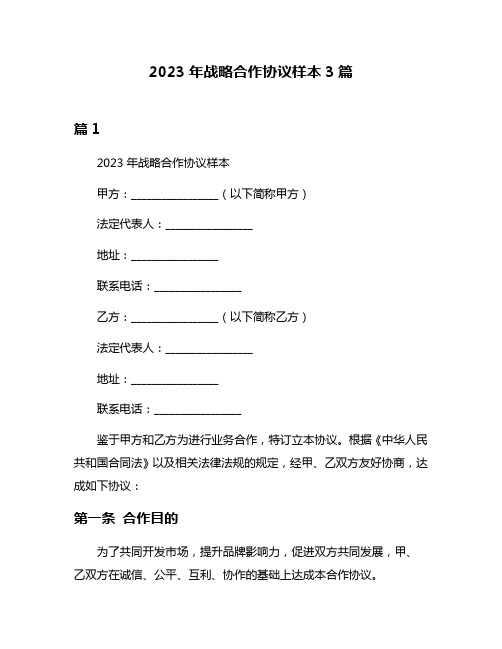 2023 年战略合作协议样本 3 篇

篇 1

2023 年战略合作协议样本

甲方：________________（以下简称甲方）

法定代表人：________________

地址：________________

联系电话：________________

乙方：________________（以下简称乙方）

法定代表人：________________

地址：________________

联系电话：________________

鉴于甲方和乙方为进行业务合作，特订立本协议。根据《中华人民共和国合同法》以及相关法律法规的规定，经甲、乙双方友好协商，达成如下协议：

第一条 合作目的

为了共同开发市场，提升品牌影响力，促进双方共同发展，甲、乙双方在诚信、公平、互利、协作的基础上达成本合作协议。